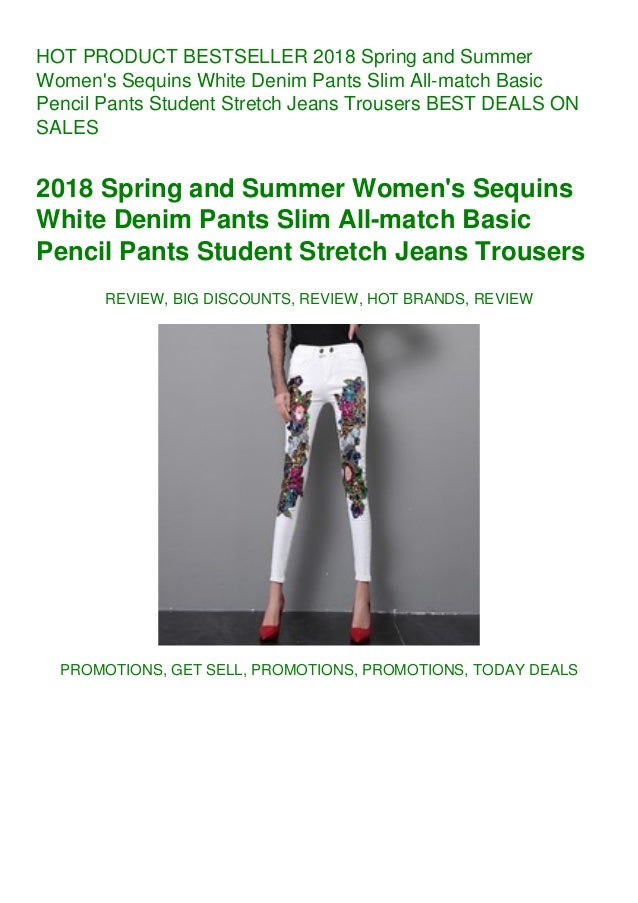 HOT PRODUCT BESTSELLER 2018 Spring and Summer Women's Sequins White Denim Pants Slim All-match Basic Pencil Pants Student Stretch Jeans Trousers BEST DEALS ON SALES

2018 Spring and Summer Women's Sequins White Denim Pants Slim All-match Basic Pencil Pants Student Stretch Jeans Trousers

REVIEW, BIG DISCOUNTS, REVIEW, HOT BRANDS, REVIEW

PROMOTIONS, GET SELL, PROMOTIONS, PROMOTIONS, TODAY DEALS